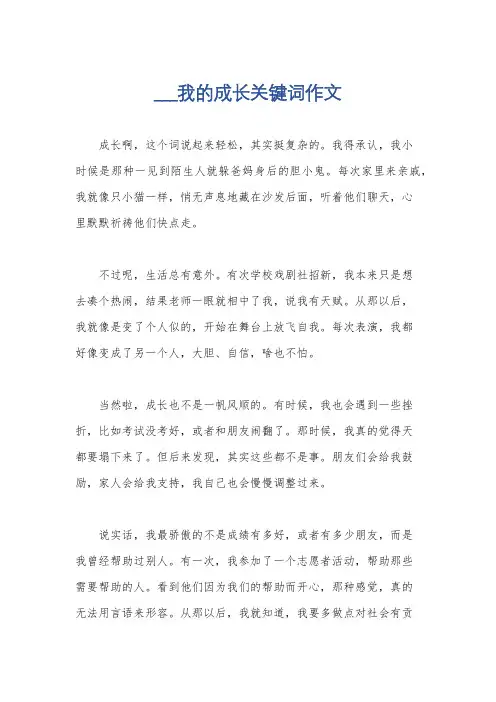 ___我的成长关键词作文

成长啊，这个词说起来轻松，其实挺复杂的。我得承认，我小时候是那种一见到陌生人就躲爸妈身后的胆小鬼。每次家里来亲戚，我就像只小猫一样，悄无声息地藏在沙发后面，听着他们聊天，心里默默祈祷他们快点走。

不过呢，生活总有意外。有次学校戏剧社招新，我本来只是想去凑个热闹，结果老师一眼就相中了我，说我有天赋。从那以后，我就像是变了个人似的，开始在舞台上放飞自我。每次表演，我都好像变成了另一个人，大胆、自信，啥也不怕。

当然啦，成长也不是一帆风顺的。有时候，我也会遇到一些挫折，比如考试没考好，或者和朋友闹翻了。那时候，我真的觉得天都要塌下来了。但后来发现，其实这些都不是事。朋友们会给我鼓励，家人会给我支持，我自己也会慢慢调整过来。

说实话，我最骄傲的不是成绩有多好，或者有多少朋友，而是我曾经帮助过别人。有一次，我参加了一个志愿者活动，帮助那些需要帮助的人。看到他们因为我们的帮助而开心，那种感觉，真的无法用言语来形容。从那以后，我就知道，我要多做点对社会有贡